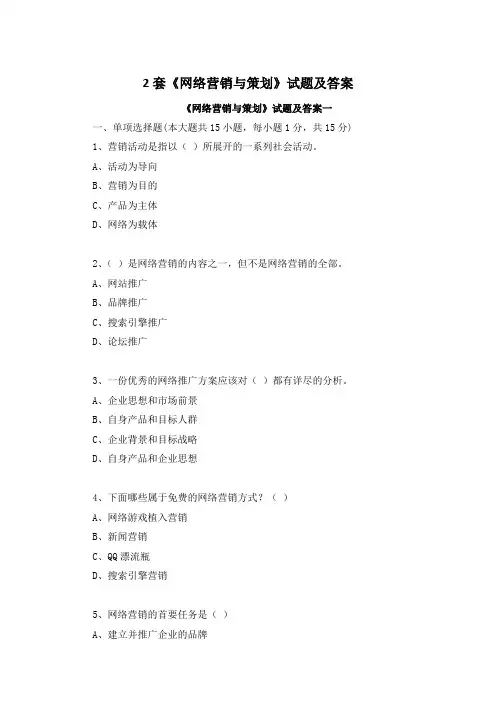 2 套《网络营销与策划》试题及答案

《网络营销与策划》试题及答案一

一、单项选择题(本大题共 15 小题，每小题 1 分，共 15 分)

1、营销活动是指以（ ）所展开的一系列社会活动。

A、活动为导向

B、营销为目的

C、产品为主体

D、网络为载体

2、（ ）是网络营销的内容之一，但不是网络营销的全部。

A、网站推广

B、品牌推广

C、搜索引擎推广

D、论坛推广

3、一份优秀的网络推广方案应该对（ ）都有详尽的分析。

A、企业思想和市场前景

B、自身产品和目标人群

C、企业背景和目标战略

D、自身产品和企业思想

4、下面哪些属于免费的网络营销方式？（ ）

A、网络游戏植入营销

B、新闻营销

C、QQ 漂流瓶

D、搜索引擎营销

5、网络营销的首要任务是（ ）

A、建立并推广企业的品牌